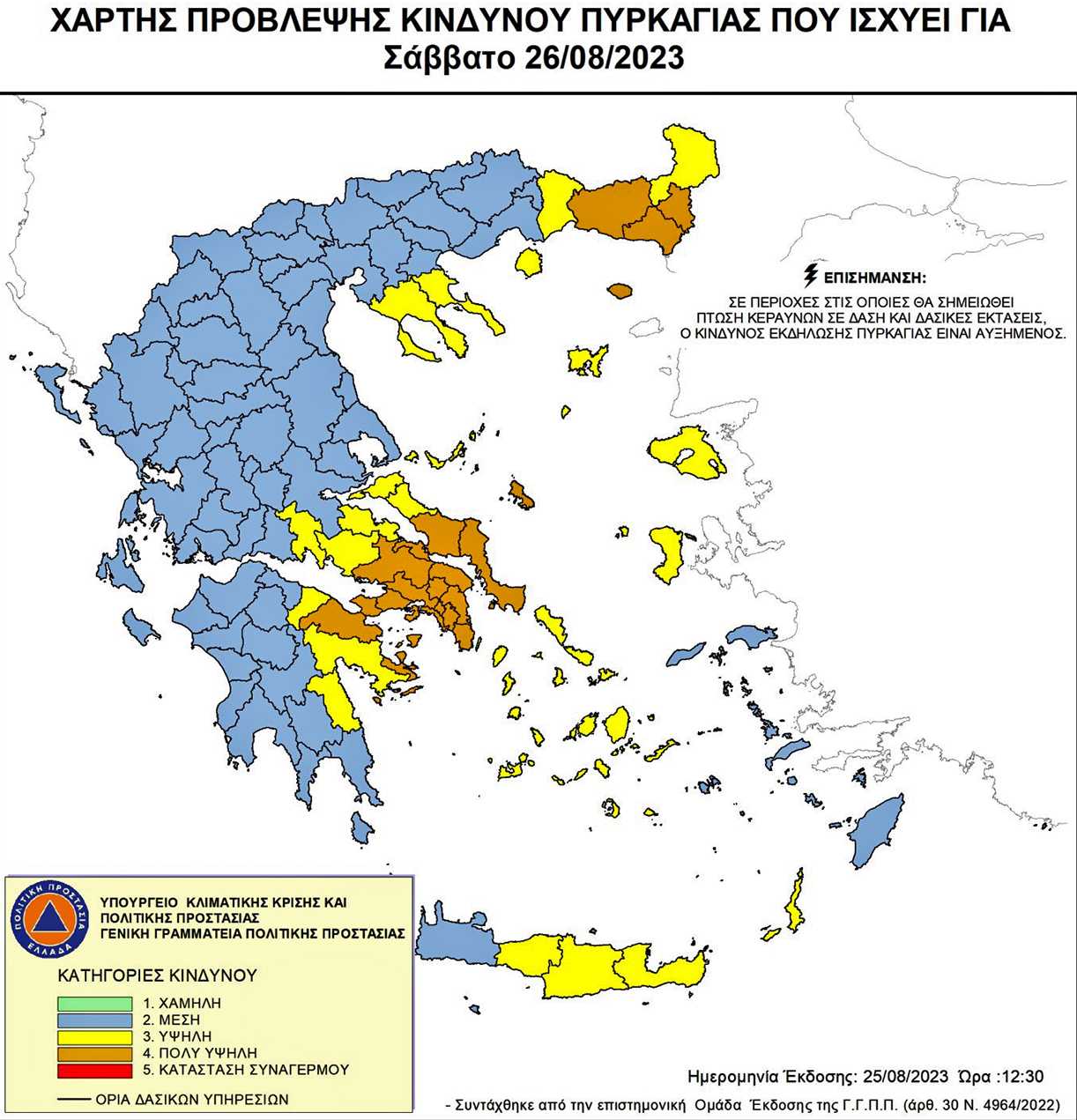 ΧΑΡΤΗΣ ΠΡΟΒΛΕΨΗΣ ΚΙΝΔΥΝΟΥ ΠΥΡΚΑΓΙΑΣ ΠΟΥ ΙΣΧΥΕΙ ΓΙΑ
Σάββατο 26/08/2023

ΕΠΙΣΗΜΑΝΣΗ:
ΣΕ ΠΕΡΙΟΧΕΣ ΣΤΙΣ ΟΠΟΙΕΣ ΘΑ ΣΗΜΕΙΩΘΕΙ ΠΤΩΣΗ ΚΕΡΑΥΝΩΝ ΣΕ ΔΑΣΗ ΚΑΙ ΔΑΣΙΚΕΣ ΕΚΤΑΣΕΙΣ, Ο ΚΙΝΔΥΝΟΣ ΕΚΔΗΛΩΣΗΣ ΠΥΡΚΑΓΙΑΣ ΕΙΝΑΙ ΑΥΞΗΜΕΝΟΣ.

ΠΟΛΙΤΙΚΗ ΠΡΟΣΤΑΣΙΑ ΕΛΛΑΔΑ

ΥΠΟΥΡΓΕΙΟ ΚΛΙΜΑΤΙΚΗΣ ΚΡΙΣΗΣ ΚΑΙ ΠΟΛΙΤΙΚΗΣ ΠΡΟΣΤΑΣΙΑΣ
ΓΕΝΙΚΗ ΓΡΑΜΜΑΤΕΙΑ ΠΟΛΙΤΙΚΗΣ ΠΡΟΣΤΑΣΙΑΣ

ΚΑΤΗΓΟΡΙΕΣ ΚΙΝΔΥΝΟΥ
1. ΧΑΜΗΛΗ
2. ΜΕΣΗ
3. ΥΨΗΛΗ
4. ΠΟΛΥ ΥΨΗΛΗ
5. ΚΑΤΑΣΤΑΣΗ ΣΥΝΑΓΕΡΜΟΥ

ΟΡΙΑ ΔΑΣΙΚΩΝ ΥΠΗΡΕΣΙΩΝ

Ημερομηνία Έκδοσης: 25/08/2023 Ώρα :12:30

- Συντάχθηκε από την επιστημονική Ομάδα Έκδοσης της Γ.Γ.Π.Π. (άρθ. 30 Ν. 4964/2022)